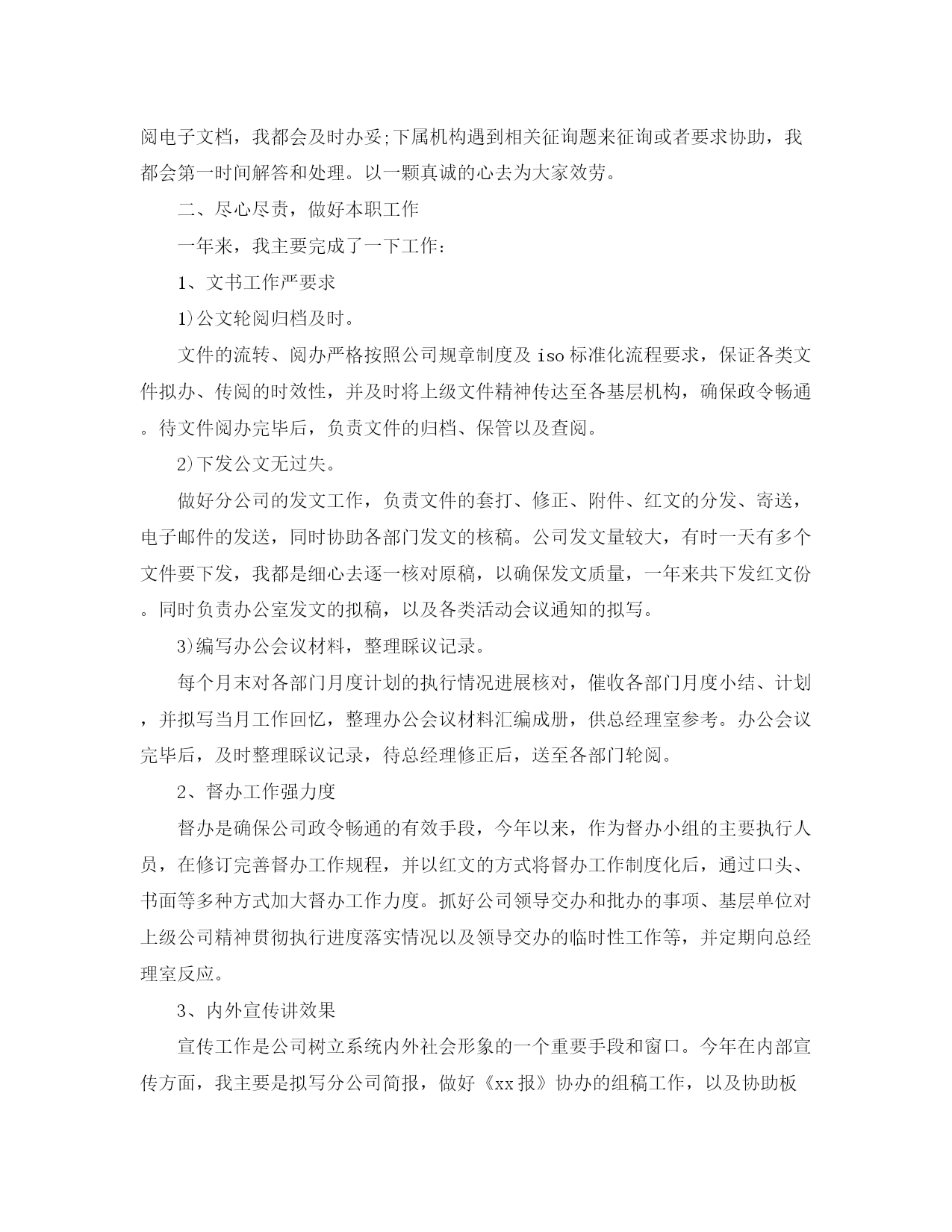 阅电子文档，我都会及时办妥;下属机构遇到相关征询题来征询或者要求协助，我都会第一时间解答和处理。以一颗真诚的心去为大家效劳。

二、尽心尽责，做好本职工作

一年来，我主要完成了一下工作：

1、文书工作严要求

1)公文轮阅归档及时。

文件的流转、阅办严格按照公司规章制度及 iso 标准化流程要求，保证各类文件拟办、传阅的时效性，并及时将上级文件精神传达至各基层机构，确保政令畅通。待文件阅办完毕后，负责文件的归档、保管以及查阅。

2)下发公文无过失。

做好分公司的发文工作，负责文件的套打、修正、附件、红文的分发、寄送，电子邮件的发送，同时协助各部门发文的核稿。公司发文量较大，有时一天有多个文件要下发，我都是细心去逐一核对原稿，以确保发文质量，一年来共下发红文份。同时负责办公室发文的拟稿，以及各类活动会议通知的拟写。

3)编写办公会议材料，整理睬议记录。

每个月末对各部门月度计划的执行情况进展核对，催收各部门月度小结、计划，并拟写当月工作回忆，整理办公会议材料汇编成册，供总经理室参考。办公会议完毕后，及时整理睬议记录，待总经理修正后，送至各部门轮阅。

2、督办工作强力度

督办是确保公司政令畅通的有效手段，今年以来，作为督办小组的主要执行人员，在修订完善督办工作规程，并以红文的方式将督办工作制度化后，通过口头、书面等多种方式加大督办工作力度。抓好公司领导交办和批办的事项、基层单位对上级公司精神贯彻执行进度落实情况以及领导交办的临时性工作等，并定期向总经理室反应。

3、内外宣传讲效果

宣传工作是公司树立系统内外社会形象的一个重要手段和窗口。今年在内部宣传方面，我主要是拟写分公司简报，做好《xx 报》协办的组稿工作，以及协助板